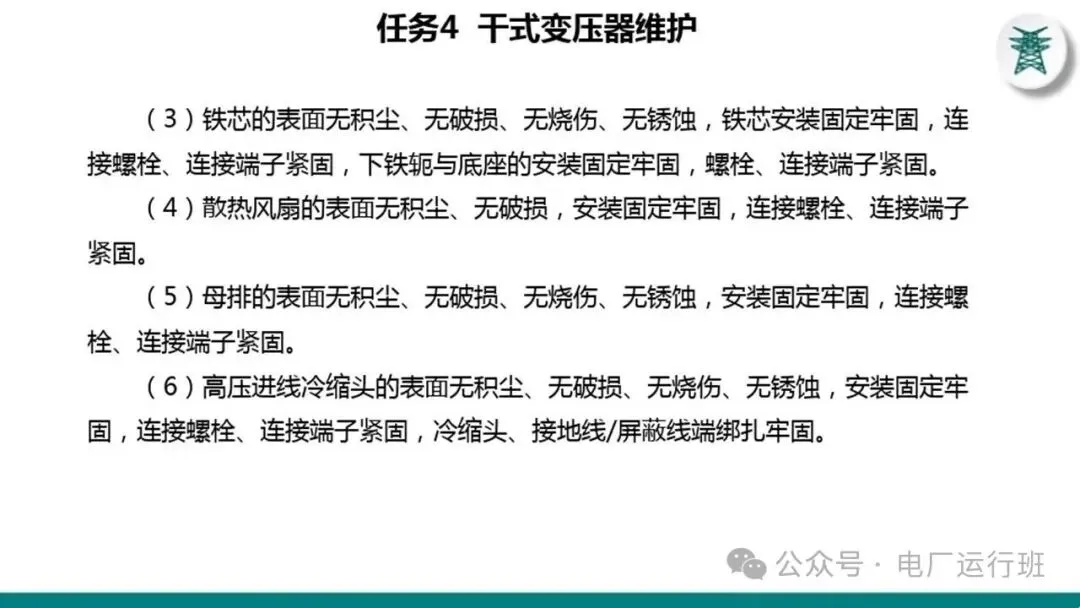 任务4 干式变压器维护

（3）铁芯的表面无积尘、无破损、无烧伤、无锈蚀，铁芯安装固定牢固，连接螺栓、连接端子紧固，下铁轭与底座的安装固定牢固，螺栓、连接端子紧固。

（4）散热风扇的表面无积尘、无破损，安装固定牢固，连接螺栓、连接端子紧固。

（5）母排的表面无积尘、无破损、无烧伤、无锈蚀，安装固定牢固，连接螺栓、连接端子紧固。

（6）高压进线冷缩头的表面无积尘、无破损、无烧伤、无锈蚀，安装固定牢固，连接螺栓、连接端子紧固，冷缩头、接地线/屏蔽线端绑扎牢固。

公众号 · 电厂运行班